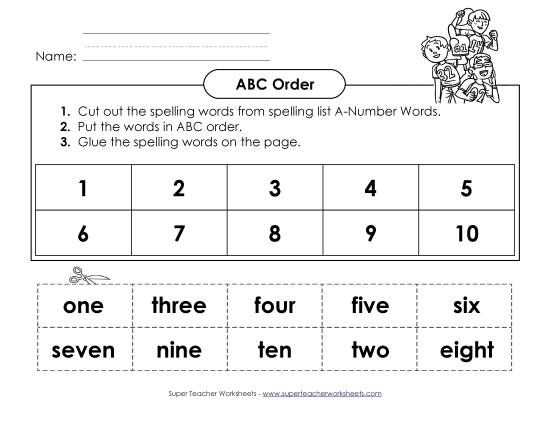 Name:

ABC Order

1. Cut out the spelling words from spelling list A-Number Words.
2. Put the words in ABC order.
3. Glue the spelling words on the page.

| 1 | 2 | 3 | 4 | 5 |
|---|---|---|---|---|
| 6 | 7 | 8 | 9 | 10 |

| one | three | four | five | six |
|---|---|---|---|---|
| seven | nine | ten | two | eight |

Super Teacher Worksheets - www.superteacherworksheets.com